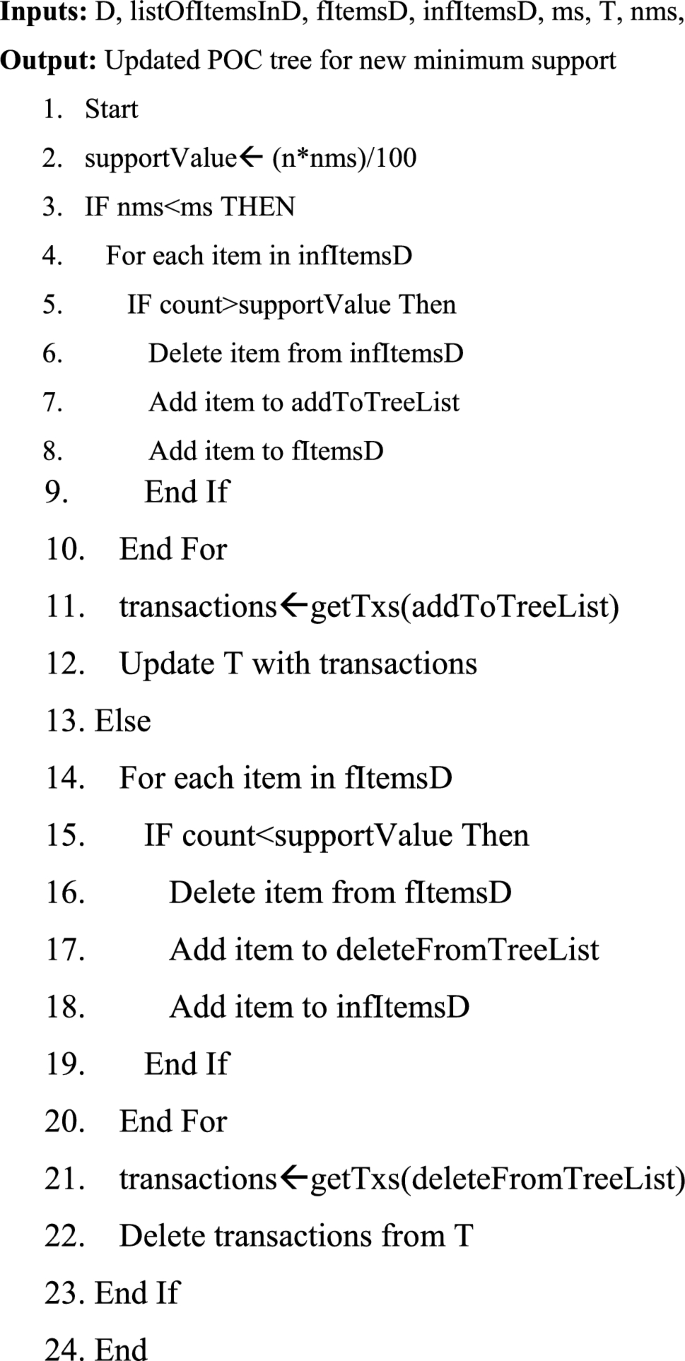 **Inputs:** D, listOfItemsInD, fItemsD, infItemsD, ms, T, nms,
**Output:** Updated POC tree for new minimum support

1. Start
2. supportValue← (n*nms)/100
3. IF nms<ms THEN
4. For each item in infItemsD
5. IF count>supportValue Then
6. Delete item from infItemsD
7. Add item to addToTreeList
8. Add item to fItemsD
9. End If
10. End For
11. transactions←getTxs(addToTreeList)
12. Update T with transactions
13. Else
14. For each item in fItemsD
15. IF count<supportValue Then
16. Delete item from fItemsD
17. Add item to deleteFromTreeList
18. Add item to infItemsD
19. End If
20. End For
21. transactions←getTxs(deleteFromTreeList)
22. Delete transactions from T
23. End If
24. End